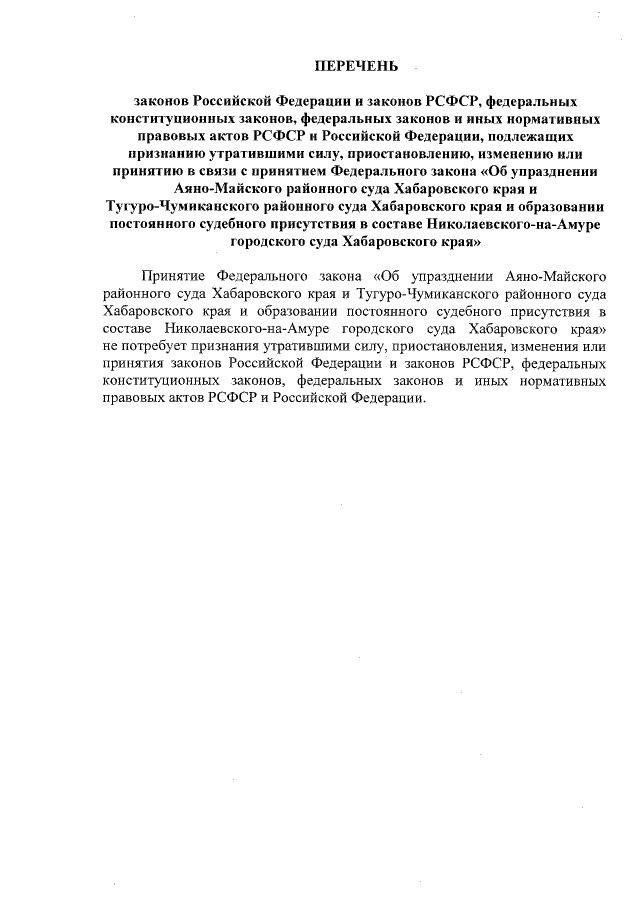 ПЕРЕЧЕНЬ

законов Российской Федерации и законов РСФСР, федеральных конституционных законов, федеральных законов и иных нормативных правовых актов РСФСР и Российской Федерации, подлежащих признанию утратившими силу, приостановлению, изменению или принятию в связи с принятием Федерального закона «Об упразднении Аяно-Майского районного суда Хабаровского края и Тугуро-Чумиканского районного суда Хабаровского края и образовании постоянного судебного присутствия в составе Николаевского-на-Амуре городского суда Хабаровского края»

Принятие Федерального закона «Об упразднении Аяно-Майского районного суда Хабаровского края и Тугуро-Чумиканского районного суда Хабаровского края и образовании постоянного судебного присутствия в составе Николаевского-на-Амуре городского суда Хабаровского края» не потребует признания утратившими силу, приостановления, изменения или принятия законов Российской Федерации и законов РСФСР, федеральных конституционных законов, федеральных законов и иных нормативных правовых актов РСФСР и Российской Федерации.